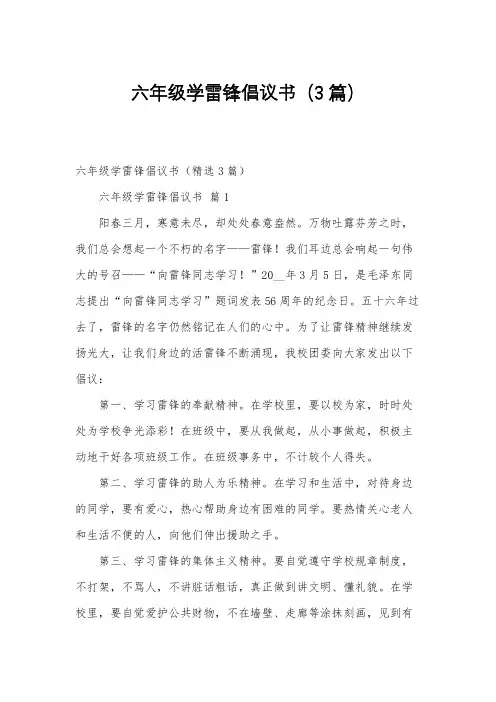 六年级学雷锋倡议书（3篇）

六年级学雷锋倡议书（精选3篇）

六年级学雷锋倡议书 篇1

阳春三月，寒意未尽，却处处春意盎然。万物吐露芬芳之时，我们总会想起一个不朽的名字——雷锋！我们耳边总会响起一句伟大的号召——“向雷锋同志学习！”20__年3月5日，是毛泽东同志提出“向雷锋同志学习”题词发表56周年的纪念日。五十六年过去了，雷锋的名字仍然铭记在人们的心中。为了让雷锋精神继续发扬光大，让我们身边的活雷锋不断涌现，我校团委向大家发出以下倡议：

第一、学习雷锋的奉献精神。在学校里，要以校为家，时时处处为学校争光添彩！在班级中，要从我做起，从小事做起，积极主动地干好各项班级工作。在班级事务中，不计较个人得失。

第二、学习雷锋的助人为乐精神。在学习和生活中，对待身边的同学，要有爱心，热心帮助身边有困难的同学。要热情关心老人和生活不便的人，向他们伸出援助之手。

第三、学习雷锋的集体主义精神。要自觉遵守学校规章制度，不打架，不骂人，不讲脏话粗话，真正做到讲文明、懂礼貌。在学校里，要自觉爱护公共财物，不在墙壁、走廊等涂抹刻画，见到有